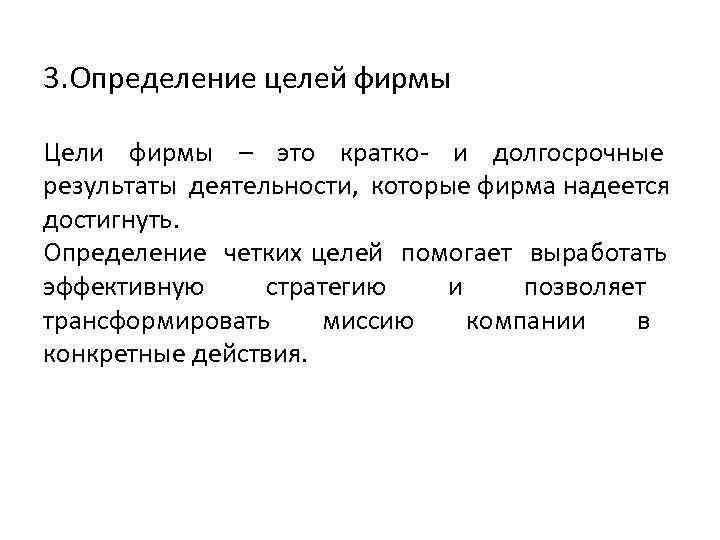 3.Определение целей фирмы

Цели фирмы – это кратко- и долгосрочные результаты деятельности, которые фирма надеется достигнуть.
Определение четких целей помогает выработать эффективную стратегию и позволяет трансформировать миссию компании в конкретные действия.